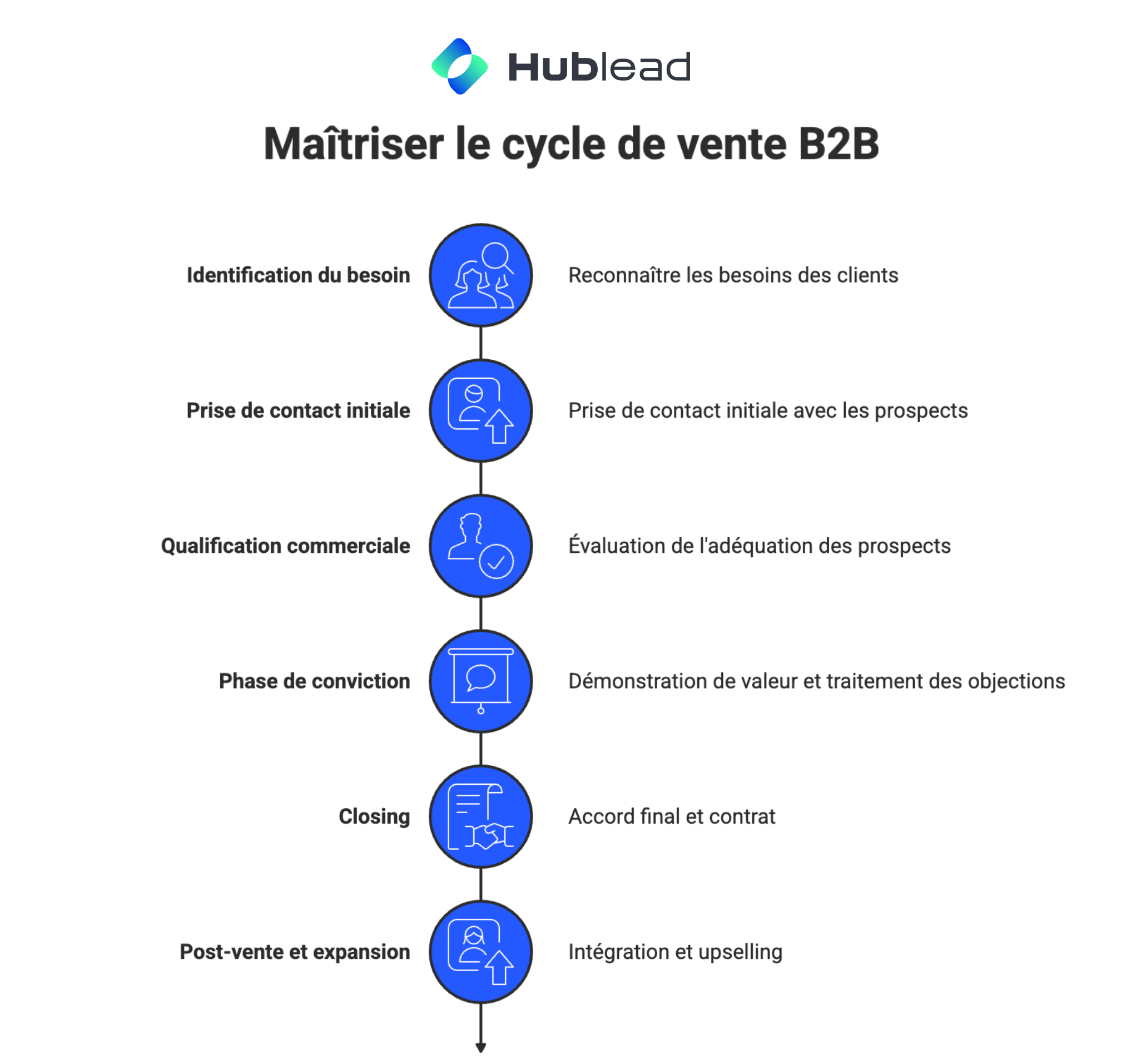 Hublead

Maîtriser le cycle de vente B2B

Identification du besoin
Reconnaître les besoins des clients

Prise de contact initiale
Prise de contact initiale avec les prospects

Qualification commerciale
Évaluation de l'adéquation des prospects

Phase de conviction
Démonstration de valeur et traitement des objections

Closing
Accord final et contrat

Post-vente et expansion
Intégration et upselling